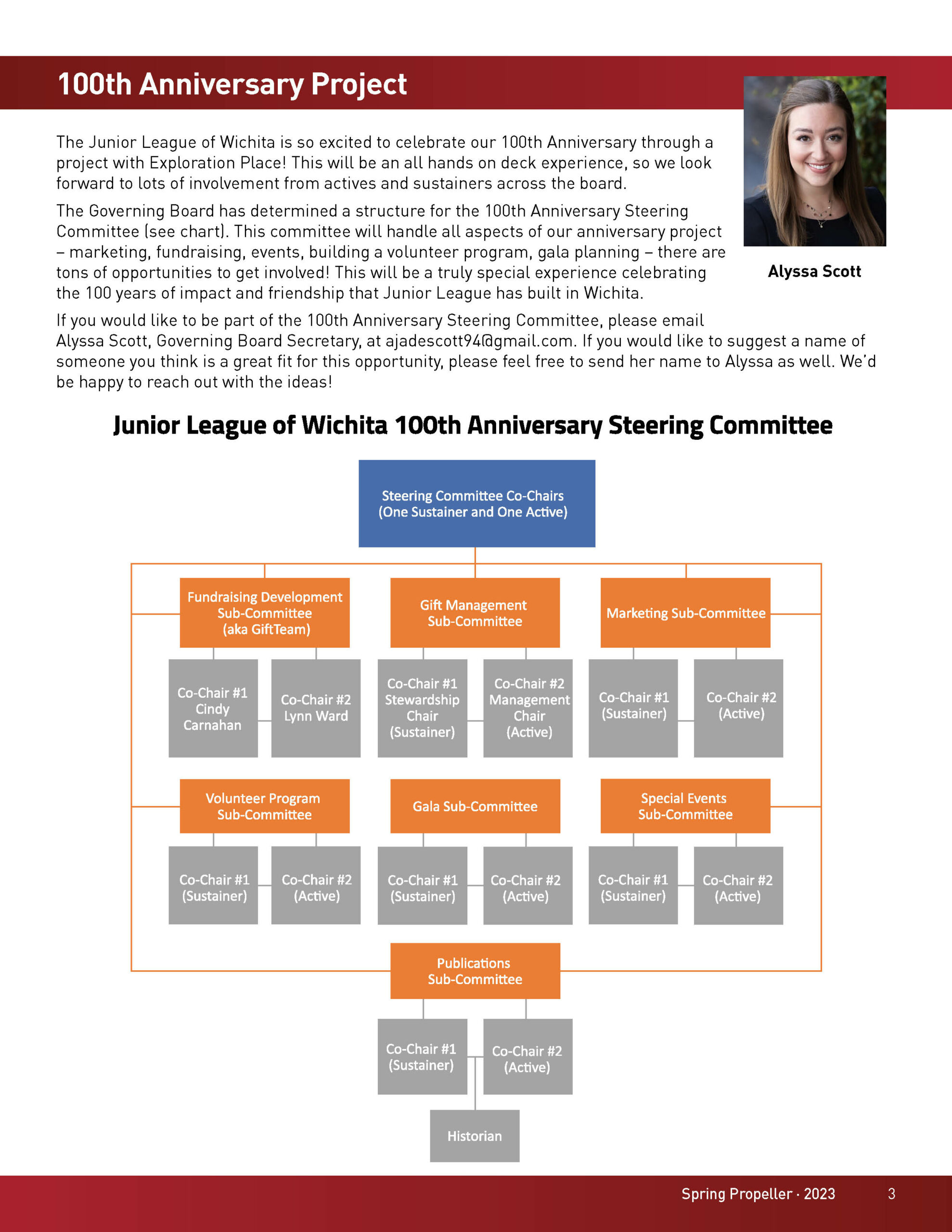 100th Anniversary Project

The Junior League of Wichita is so excited to celebrate our 100th Anniversary through a project with Exploration Place! This will be an all hands on deck experience, so we look forward to lots of involvement from actives and sustainers across the board.

The Governing Board has determined a structure for the 100th Anniversary Steering Committee (see chart). This committee will handle all aspects of our anniversary project – marketing, fundraising, events, building a volunteer program, gala planning – there are tons of opportunities to get involved! This will be a truly special experience celebrating the 100 years of impact and friendship that Junior League has built in Wichita.

Alyssa Scott

If you would like to be part of the 100th Anniversary Steering Committee, please email Alyssa Scott, Governing Board Secretary, at ajadescott94@gmail.com. If you would like to suggest a name of someone you think is a great fit for this opportunity, please feel free to send her name to Alyssa as well. We'd be happy to reach out with the ideas!

Junior League of Wichita 100th Anniversary Steering Committee

Steering Committee Co-Chairs (One Sustainer and One Active)

Fundraising Development Sub-Committee (aka GiftTeam)
Co-Chair #1 Cindy Carnahan
Co-Chair #2 Lynn Ward

Gift Management Sub-Committee
Co-Chair #1 Stewardship Chair (Sustainer)
Co-Chair #2 Management Chair (Active)

Marketing Sub-Committee
Co-Chair #1 (Sustainer)
Co-Chair #2 (Active)

Volunteer Program Sub-Committee
Co-Chair #1 (Sustainer)
Co-Chair #2 (Active)

Gala Sub-Committee
Co-Chair #1 (Sustainer)
Co-Chair #2 (Active)

Special Events Sub-Committee
Co-Chair #1 (Sustainer)
Co-Chair #2 (Active)

Publications Sub-Committee
Co-Chair #1 (Sustainer)
Co-Chair #2 (Active)
Historian

Spring Propeller · 2023 3